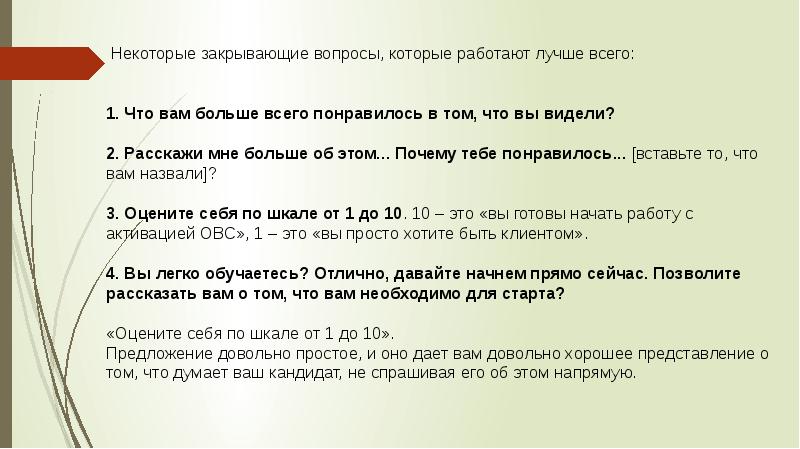 Некоторые закрывающие вопросы, которые работают лучше всего:

1. Что вам больше всего понравилось в том, что вы видели?

2. Расскажи мне больше об этом… Почему тебе понравилось… [вставьте то, что вам назвали]?

3. Оцените себя по шкале от 1 до 10. 10 – это «вы готовы начать работу с активацией ОВС», 1 – это «вы просто хотите быть клиентом».

4. Вы легко обучаетесь? Отлично, давайте начнем прямо сейчас. Позволите рассказать вам о том, что вам необходимо для старта?

«Оцените себя по шкале от 1 до 10».
Предложение довольно простое, и оно дает вам довольно хорошее представление о том, что думает ваш кандидат, не спрашивая его об этом напрямую.